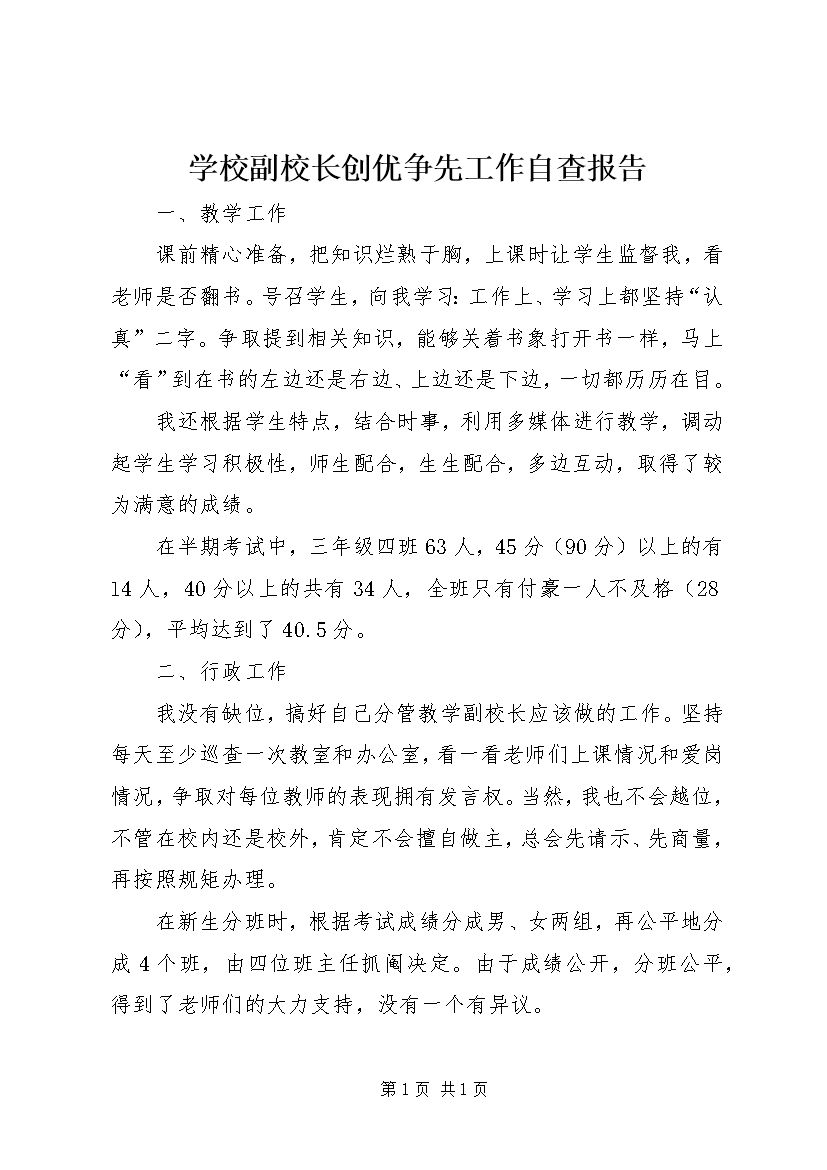 学校副校长创优争先工作自查报告

一、教学工作

课前精心准备，把知识烂熟于胸，上课时让学生监督我，看老师是否翻书。号召学生，向我学习：工作上、学习上都坚持“认真”二字。争取提到相关知识，能够关着书象打开书一样，马上“看”到在书的左边还是右边、上边还是下边，一切都历历在目。

我还根据学生特点，结合时事，利用多媒体进行教学，调动起学生学习积极性，师生配合，生生配合，多边互动，取得了较为满意的成绩。

在半期考试中，三年级四班63人，45分（90分）以上的有14人，40分以上的共有34人，全班只有付豪一人不及格（28分），平均达到了40.5分。

二、行政工作

我没有缺位，搞好自己分管教学副校长应该做的工作。坚持每天至少巡查一次教室和办公室，看一看老师们上课情况和爱岗情况，争取对每位教师的表现拥有发言权。当然，我也不会越位，不管在校内还是校外，肯定不会擅自做主，总会先请示、先商量，再按照规矩办理。

在新生分班时，根据考试成绩分成男、女两组，再公平地分成4个班，由四位班主任抓阄决定。由于成绩公开，分班公平，得到了老师们的大力支持，没有一个有异议。

第1页 共1页